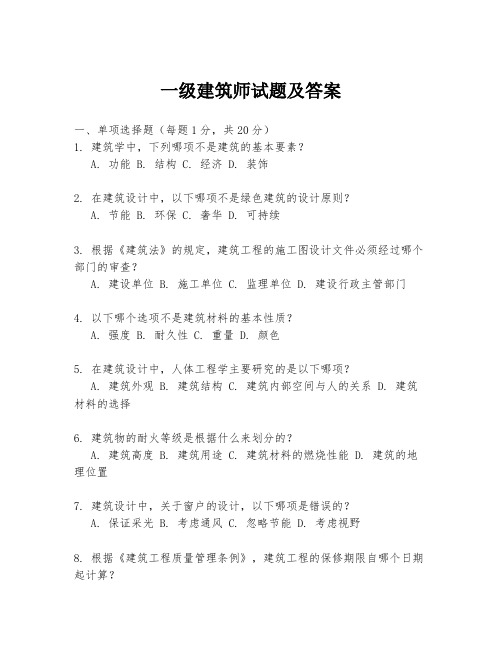 一级建筑师试题及答案

一、单项选择题（每题1分，共20分）
1. 建筑学中，下列哪项不是建筑的基本要素？
A. 功能 B. 结构 C. 经济 D. 装饰

2. 在建筑设计中，以下哪项不是绿色建筑的设计原则？
A. 节能 B. 环保 C. 奢华 D. 可持续

3. 根据《建筑法》的规定，建筑工程的施工图设计文件必须经过哪个部门的审查？
A. 建设单位 B. 施工单位 C. 监理单位 D. 建设行政主管部门

4. 以下哪个选项不是建筑材料的基本性质？
A. 强度 B. 耐久性 C. 重量 D. 颜色

5. 在建筑设计中，人体工程学主要研究的是以下哪项？
A. 建筑外观 B. 建筑结构 C. 建筑内部空间与人的关系 D. 建筑材料的选择

6. 建筑物的耐火等级是根据什么来划分的？
A. 建筑高度 B. 建筑用途 C. 建筑材料的燃烧性能 D. 建筑的地理位置

7. 建筑设计中，关于窗户的设计，以下哪项是错误的？
A. 保证采光 B. 考虑通风 C. 忽略节能 D. 考虑视野

8. 根据《建筑工程质量管理条例》，建筑工程的保修期限自哪个日期起计算？